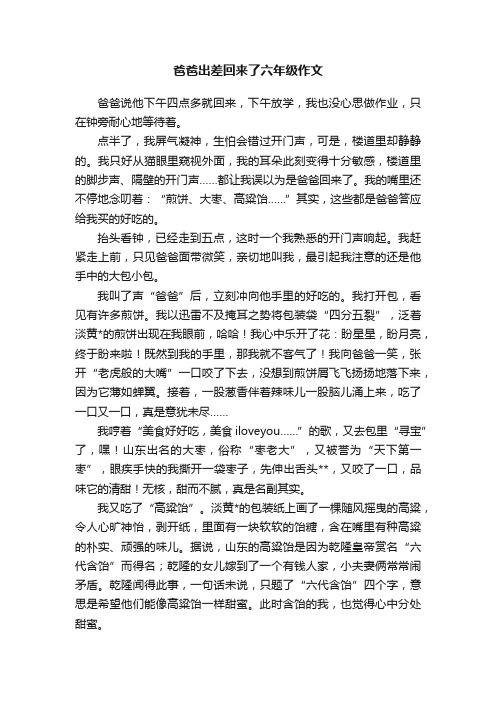 爸爸出差回来了六年级作文

爸爸说他下午四点多就回来，下午放学，我也没心思做作业，只在钟旁耐心地等待着。

点半了，我屏气凝神，生怕会错过开门声，可是，楼道里却静静的。我只好从猫眼里窥视外面，我的耳朵此刻变得十分敏感，楼道里的脚步声、隔壁的开门声……都让我误以为是爸爸回来了。我的嘴里还不停地念叨着：“煎饼、大枣、高粱饴……”其实，这些都是爸爸答应给我买的好吃的。

抬头看钟，已经走到五点，这时一个我熟悉的开门声响起。我赶紧走上前，只见爸爸面带微笑，亲切地叫我，最引起我注意的还是他手中的大包小包。

我叫了声“爸爸”后，立刻冲向他手里的好吃的。我打开包，看见有许多煎饼。我以迅雷不及掩耳之势将包装袋“四分五裂”，泛着淡黄*的煎饼出现在我眼前，哈哈！我心中乐开了花：盼星星，盼月亮，终于盼来啦！既然到我的手里，那我就不客气了！我向爸爸一笑，张开“老虎般的大嘴”一口咬了下去，没想到煎饼屑飞飞扬扬地落下来，因为它薄如蝉翼。接着，一股葱香伴着辣味儿一股脑儿涌上来，吃了一口又一口，真是意犹未尽……

我哼着“美食好好吃，美食 iloveyou……”的歌，又去包里“寻宝”了，嘿！山东出名的大枣，俗称“枣老大”，又被誉为“天下第一枣”，眼疾手快的我撕开一袋枣子，先伸出舌头**，又咬了一口，品味它的清甜！无核，甜而不腻，真是名副其实。

我又吃了“高粱饴”。淡黄*的包装纸上画了一棵随风摇曳的高粱，令人心旷神怡，剥开纸，里面有一块软软的饴糖，含在嘴里有种高粱的朴实、顽强的味儿。据说，山东的高粱饴是因为乾隆皇帝赏名“六代含饴”而得名；乾隆的女儿嫁到了一个有钱人家，小夫妻俩常常闹矛盾。乾隆闻得此事，一句话未说，只题了“六代含饴”四个字，意思是希望他们能像高粱饴一样甜蜜。此时含饴的我，也觉得心中分处甜蜜。